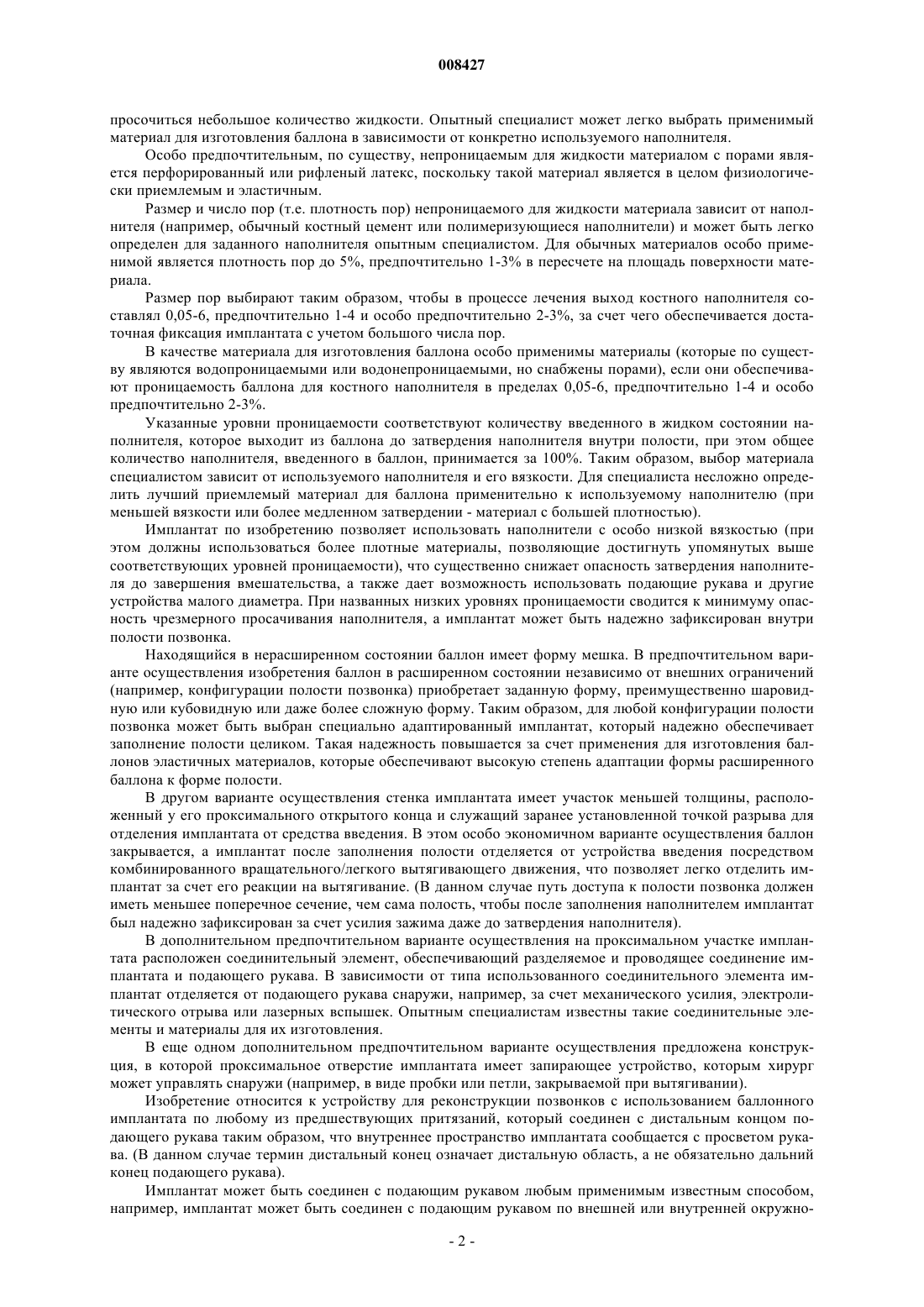 008427

просочиться небольшое количество жидкости. Опытный специалист может легко выбрать применимый материал для изготовления баллона в зависимости от конкретно используемого наполнителя.

Особо предпочтительным, по существу, непроницаемым для жидкости материалом с порами является перфорированный или рифленый латекс, поскольку такой материал является в целом физиологически приемлемым и эластичным.

Размер и число пор (т.е. плотность пор) непроницаемого для жидкости материала зависит от наполнителя (например, обычный костный цемент или полимеризующиеся наполнители) и может быть легко определен для заданного наполнителя опытным специалистом. Для обычных материалов особо применимой является плотность пор до 5%, предпочтительно 1-3% в пересчете на площадь поверхности материала.

Размер пор выбирают таким образом, чтобы в процессе лечения выход костного наполнителя составлял 0,05-6, предпочтительно 1-4 и особо предпочтительно 2-3%, за счет чего обеспечивается достаточная фиксация имплантата с учетом большого числа пор.

В качестве материала для изготовления баллона особо применимы материалы (которые по существу являются водопроницаемыми или водонепроницаемыми, но снабжены порами), если они обеспечивают проницаемость баллона для костного наполнителя в пределах 0,05-6, предпочтительно 1-4 и особо предпочтительно 2-3%.

Указанные уровни проницаемости соответствуют количеству введенного в жидком состоянии наполнителя, которое выходит из баллона до затвердения наполнителя внутри полости, при этом общее количество наполнителя, введенного в баллон, принимается за 100%. Таким образом, выбор материала специалистом зависит от используемого наполнителя и его вязкости. Для специалиста несложно определить лучший приемлемый материал для баллона применительно к используемому наполнителю (при меньшей вязкости или более медленном затвердении - материал с большей плотностью).

Имплантат по изобретению позволяет использовать наполнители с особо низкой вязкостью (при этом должны использоваться более плотные материалы, позволяющие достигнуть упомянутых выше соответствующих уровней проницаемости), что существенно снижает опасность затвердения наполнителя до завершения вмешательства, а также дает возможность использовать подающие рукава и другие устройства малого диаметра. При названных низких уровнях проницаемости сводится к минимуму опасность чрезмерного просачивания наполнителя, а имплантат может быть надежно зафиксирован внутри полости позвонка.

Находящийся в нерасширенном состоянии баллон имеет форму мешка. В предпочтительном варианте осуществления изобретения баллон в расширенном состоянии независимо от внешних ограничений (например, конфигурации полости позвонка) приобретает заданную форму, преимущественно шаровидную или кубовидную или даже более сложную форму. Таким образом, для любой конфигурации полости позвонка может быть выбран специально адаптированный имплантат, который надежно обеспечивает заполнение полости целиком. Такая надежность повышается за счет применения для изготовления баллонов эластичных материалов, которые обеспечивают высокую степень адаптации формы расширенного баллона к форме полости.

В другом варианте осуществления стенка имплантата имеет участок меньшей толщины, расположенный у его проксимального открытого конца и служащий заранее установленной точкой разрыва для отделения имплантата от средства введения. В этом особо экономичном варианте осуществления баллон закрывается, а имплантат после заполнения полости отделяется от устройства введения посредством комбинированного вращательного/легкого вытягивающего движения, что позволяет легко отделить имплантат за счет его реакции на вытягивание. (В данном случае путь доступа к полости позвонка должен иметь меньшее поперечное сечение, чем сама полость, чтобы после заполнения наполнителем имплантат был надежно зафиксирован за счет усилия зажима даже до затвердения наполнителя).

В дополнительном предпочтительном варианте осуществления на проксимальном участке имплантата расположен соединительный элемент, обеспечивающий разделяемое и проводящее соединение имплантата и подающего рукава. В зависимости от типа использованного соединительного элемента имплантат отделяется от подающего рукава снаружи, например, за счет механического усилия, электролитического отрыва или лазерных вспышек. Опытным специалистам известны такие соединительные элементы и материалы для их изготовления.

В еще одном дополнительном предпочтительном варианте осуществления предложена конструкция, в которой проксимальное отверстие имплантата имеет запирающее устройство, которым хирург может управлять снаружи (например, в виде пробки или петли, закрываемой при вытягивании).

Изобретение относится к устройству для реконструкции позвонков с использованием баллонного имплантата по любому из предшествующих притязаний, который соединен с дистальным концом подающего рукава таким образом, что внутреннее пространство имплантата сообщается с просветом рукава. (В данном случае термин дистальный конец означает дистальную область, а не обязательно дальний конец подающего рукава).

Имплантат может быть соединен с подающим рукавом любым применимым известным способом, например, имплантат может быть соединен с подающим рукавом по внешней или внутренней окружно-

- 2 -